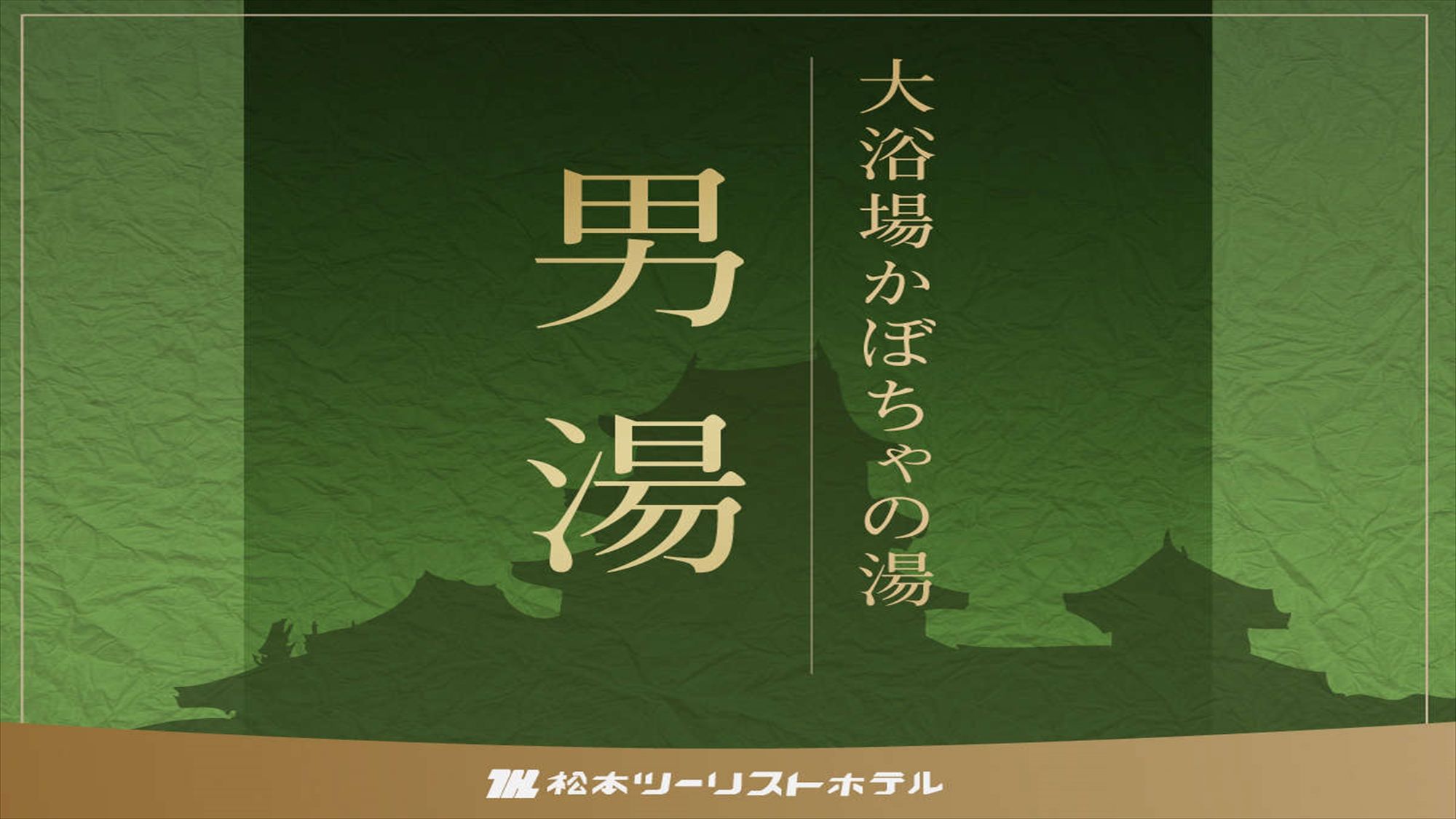 大浴場かぼちゃの湯

男湯

松本ツーリストホテル